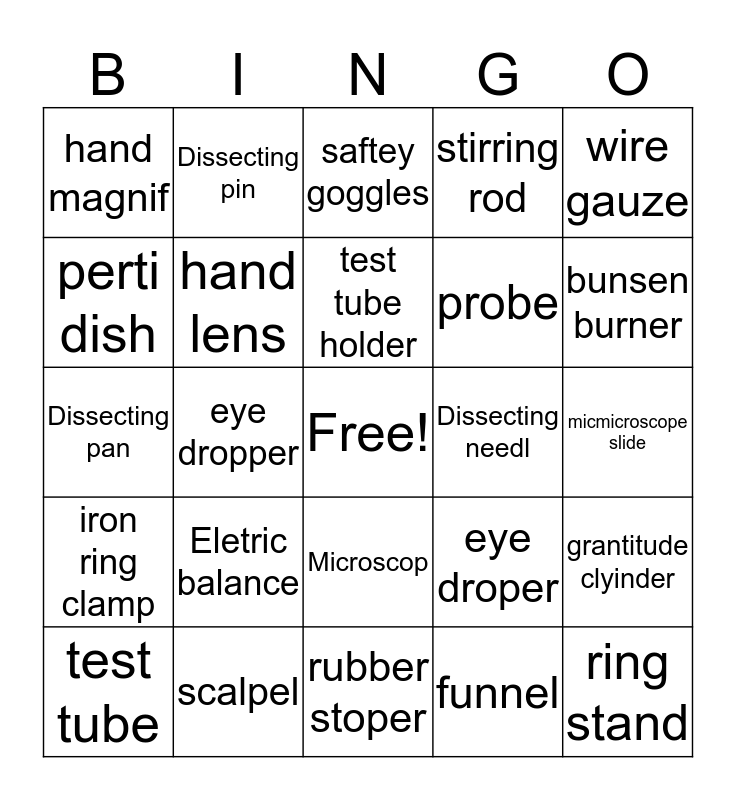 | B | I | N | G | O |
|---|---|---|---|---|
| hand magnif | Dissecting pin | saftey goggles | stirring rod | wire gauze |
| perti dish | hand lens | test tube holder | probe | bunsen burner |
| Dissecting pan | eye dropper | Free! | Dissecting needl | micmicroscope slide |
| iron ring clamp | Eletric balance | Microscop | eye droper | grantitude clyinder |
| test tube | scalpel | rubber stoper | funnel | ring stand |